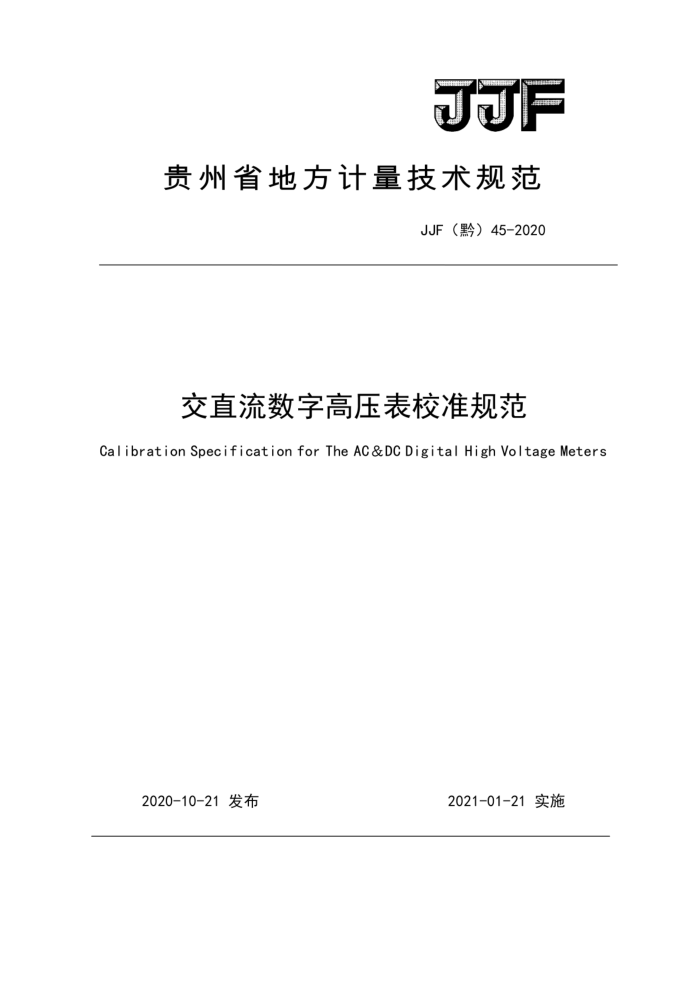 JJF

贵州省地方计量技术规范

JJF（黔）45-2020

交直流数字高压表校准规范

Calibration Specification for The AC＆DC Digital High Voltage Meters

2020-10-21 发布

2021-01-21 实施